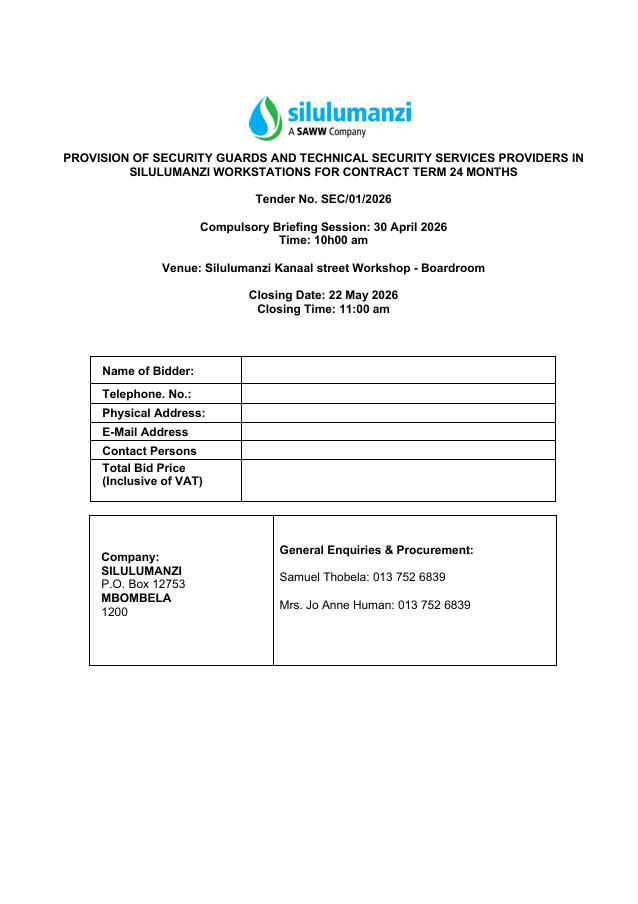 silulumanzi
A SAWW Company

PROVISION OF SECURITY GUARDS AND TECHNICAL SECURITY SERVICES PROVIDERS IN SILULUMANZI WORKSTATIONS FOR CONTRACT TERM 24 MONTHS

Tender No. SEC/01/2026

Compulsory Briefing Session: 30 April 2026
Time: 10h00 am

Venue: Silulumanzi Kanaal street Workshop - Boardroom

Closing Date: 22 May 2026
Closing Time: 11:00 am

| Name of Bidder: | |
|---|---|
| Telephone. No.: | |
| Physical Address: | |
| E-Mail Address | |
| Contact Persons | |
| Total Bid Price (Inclusive of VAT) | |

| Company: SILULUMANZI P.O. Box 12753 MBOMBELA 1200 | General Enquiries & Procurement: Samuel Thobela: 013 752 6839 Mrs. Jo Anne Human: 013 752 6839 |
|---|---|